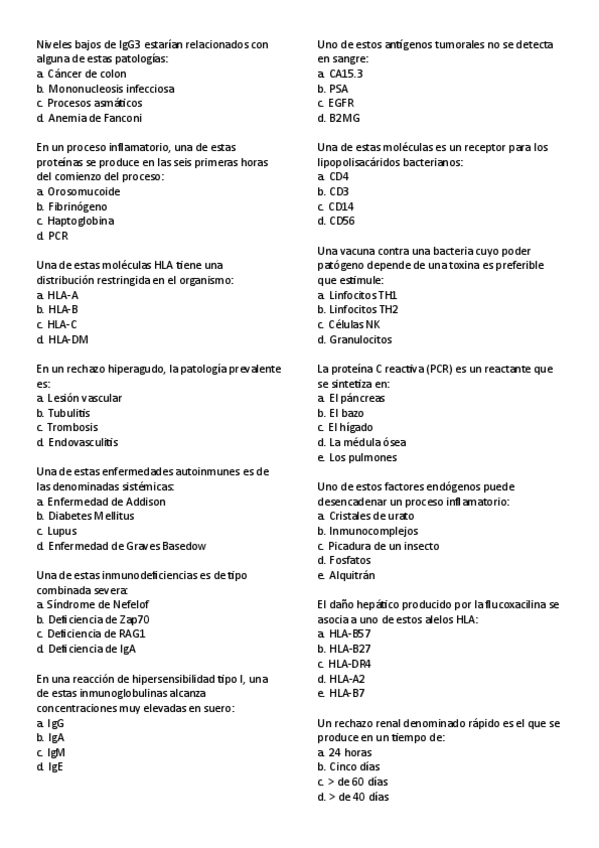 Niveles bajos de IgG3 estarían relacionados con alguna de estas patologías:
a. Cáncer de colon
b. Mononucleosis infecciosa
c. Procesos asmáticos
d. Anemia de Fanconi

En un proceso inflamatorio, una de estas proteínas se produce en las seis primeras horas del comienzo del proceso:
a. Orosomucoide
b. Fibrinógeno
c. Haptoglobina
d. PCR

Una de estas moléculas HLA tiene una distribución restringida en el organismo:
a. HLA-A
b. HLA-B
c. HLA-C
d. HLA-DM

En un rechazo hiperagudo, la patología prevalente es:
a. Lesión vascular
b. Tubulitis
c. Trombosis
d. Endovasculitis

Una de estas enfermedades autoinmunes es de las denominadas sistémicas:
a. Enfermedad de Addison
b. Diabetes Mellitus
c. Lupus
d. Enfermedad de Graves Basedow

Una de estas inmunodeficiencias es de tipo combinada severa:
a. Síndrome de Nefelof
b. Deficiencia de Zap70
c. Deficiencia de RAG1
d. Deficiencia de IgA

En una reacción de hipersensibilidad tipo I, una de estas inmunoglobulinas alcanza concentraciones muy elevadas en suero:
a. IgG
b. IgA
c. IgM
d. IgE

Uno de estos antígenos tumorales no se detecta en sangre:
a. CA15.3
b. PSA
c. EGFR
d. B2MG

Una de estas moléculas es un receptor para los lipopolisacáridos bacterianos:
a. CD4
b. CD3
c. CD14
d. CD56

Una vacuna contra una bacteria cuyo poder patógeno depende de una toxina es preferible que estimule:
a. Linfocitos TH1
b. Linfocitos TH2
c. Células NK
d. Granulocitos

La proteína C reactiva (PCR) es un reactante que se sintetiza en:
a. El páncreas
b. El bazo
c. El hígado
d. La médula ósea
e. Los pulmones

Uno de estos factores endógenos puede desencadenar un proceso inflamatorio:
a. Cristales de urato
b. Inmunocomplejos
c. Picadura de un insecto
d. Fosfatos
e. Alquitrán

El daño hepático producido por la flucoxacilina se asocia a uno de estos alelos HLA:
a. HLA-B57
b. HLA-B27
c. HLA-DR4
d. HLA-A2
e. HLA-B7

Un rechazo renal denominado rápido es el que se produce en un tiempo de:
a. 24 horas
b. Cinco días
c. > de 60 días
d. > de 40 días